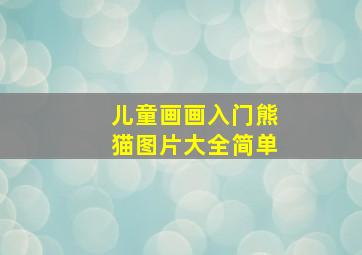 儿童画画入门熊猫图片大全简单